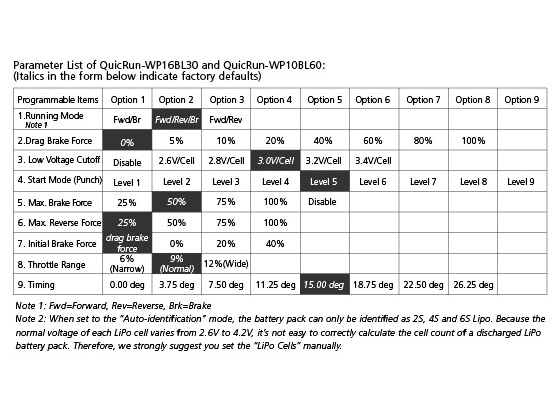 Parameter List of QuicRun-WP16BL30 and QuicRun-WP10BL60:
(Italics in the form below indicate factory defaults)

| Programmable Items | Option 1 | Option 2 | Option 3 | Option 4 | Option 5 | Option 6 | Option 7 | Option 8 | Option 9 |
|---|---|---|---|---|---|---|---|---|---|
| 1.Running Mode Note 1 | Fwd/Br | Fwd/Rev/Br | Fwd/Rev | | | | | | |
| 2.Drag Brake Force | 0% | 5% | 10% | 20% | 40% | 60% | 80% | 100% | |
| 3. Low Voltage Cutoff | Disable | 2.6V/Cell | 2.8V/Cell | 3.0V/Cell | 3.2V/Cell | 3.4V/Cell | | | |
| 4. Start Mode (Punch) | Level 1 | Level 2 | Level 3 | Level 4 | Level 5 | Level 6 | Level 7 | Level 8 | Level 9 |
| 5. Max. Brake Force | 25% | 50% | 75% | 100% | Disable | | | | |
| 6. Max. Reverse Force | 25% | 50% | 75% | 100% | | | | | |
| 7. Initial Brake Force | drag brake force | 0% | 20% | 40% | | | | | |
| 8. Throttle Range | 6% (Narrow) | 9% (Normal) | 12%(Wide) | | | | | | |
| 9. Timing | 0.00 deg | 3.75 deg | 7.50 deg | 11.25 deg | 15.00 deg | 18.75 deg | 22.50 deg | 26.25 deg | |

Note 1: Fwd=Forward, Rev=Reverse, Brk=Brake
Note 2: When set to the "Auto-identification" mode, the battery pack can only be identified as 2S, 4S and 6S Lipo. Because the normal voltage of each LiPo cell varies from 2.6V to 4.2V, it's not easy to correctly calculate the cell count of a discharged LiPo battery pack. Therefore, we strongly suggest you set the "LiPo Cells" manually.